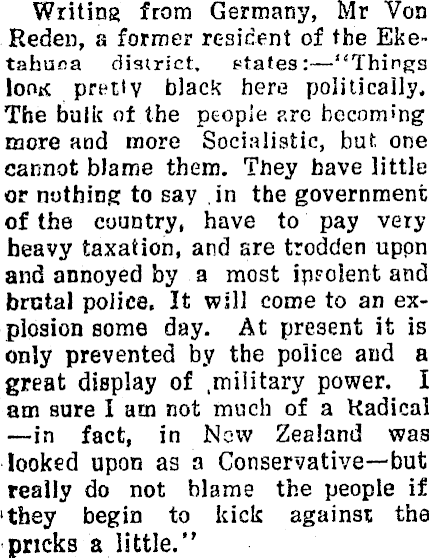 Writing from Germany, Mr Von Reden, a former resident of the Eketahuna district, states:—"Things look pretty black here politically. The bulk of the people are becoming more and more Socialistic, but one cannot blame them. They have little or nothing to say in the government of the country, have to pay very heavy taxation, and are trodden upon and annoyed by a most insolent and brutal police. It will come to an explosion some day. At present it is only prevented by the police and a great display of military power. I am sure I am not much of a Radical —in fact, in New Zealand was looked upon as a Conservative—but really do not blame the people if they begin to kick against the pricks a little."